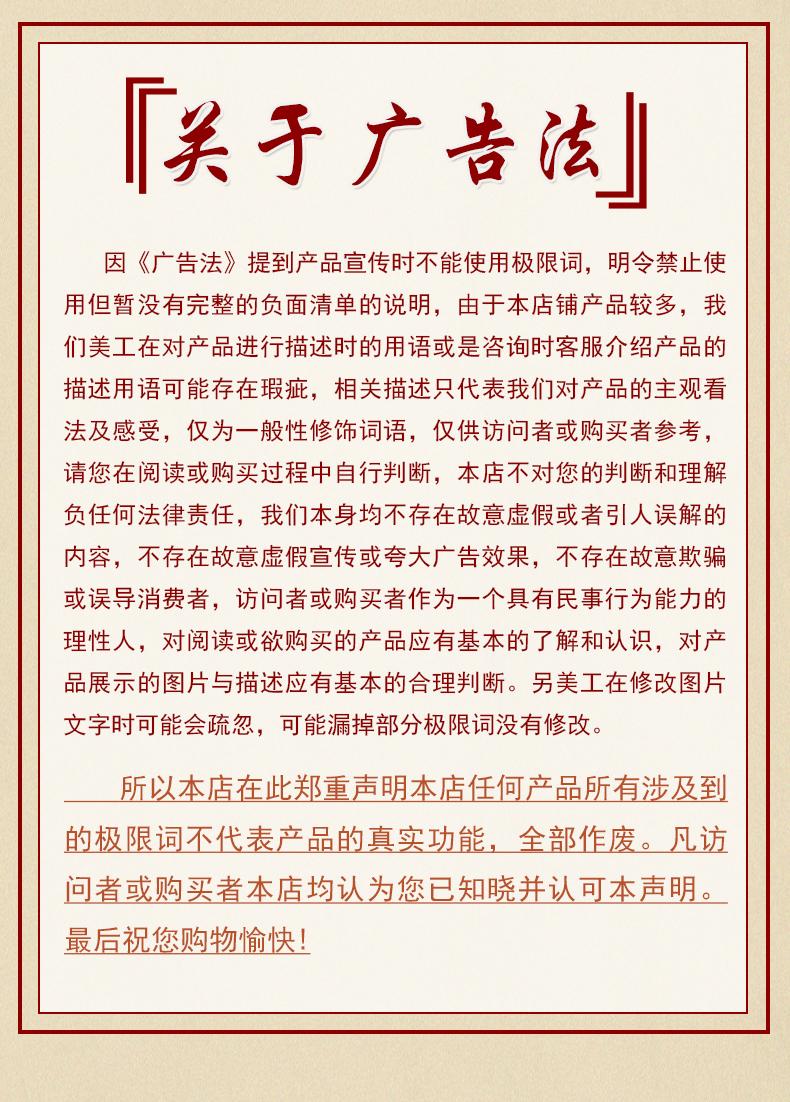 『关于广告法』

因《广告法》提到产品宣传时不能使用极限词，明令禁止使用但暂没有完整的负面清单的说明，由于本店铺产品较多，我们美工在对产品进行描述时的用语或是咨询时客服介绍产品的描述用语可能存在瑕疵，相关描述只代表我们对产品的主观看法及感受，仅为一般性修饰词语，仅供访问者或购买者参考，请您在阅读或购买过程中自行判断，本店不对您的判断和理解负任何法律责任，我们本身均不存在故意虚假或者引人误解的内容，不存在故意虚假宣传或夸大广告效果，不存在故意欺骗或误导消费者，访问者或购买者作为一个具有民事行为能力的理性人，对阅读或欲购买的产品应有基本的了解和认识，对产品展示的图片与描述应有基本的合理判断。另美工在修改图片文字时可能会疏忽，可能漏掉部分极限词没有修改。

所以本店在此郑重声明本店任何产品所有涉及到的极限词不代表产品的真实功能，全部作废。凡访问者或购买者本店均认为您已知晓并认可本声明。最后祝您购物愉快！